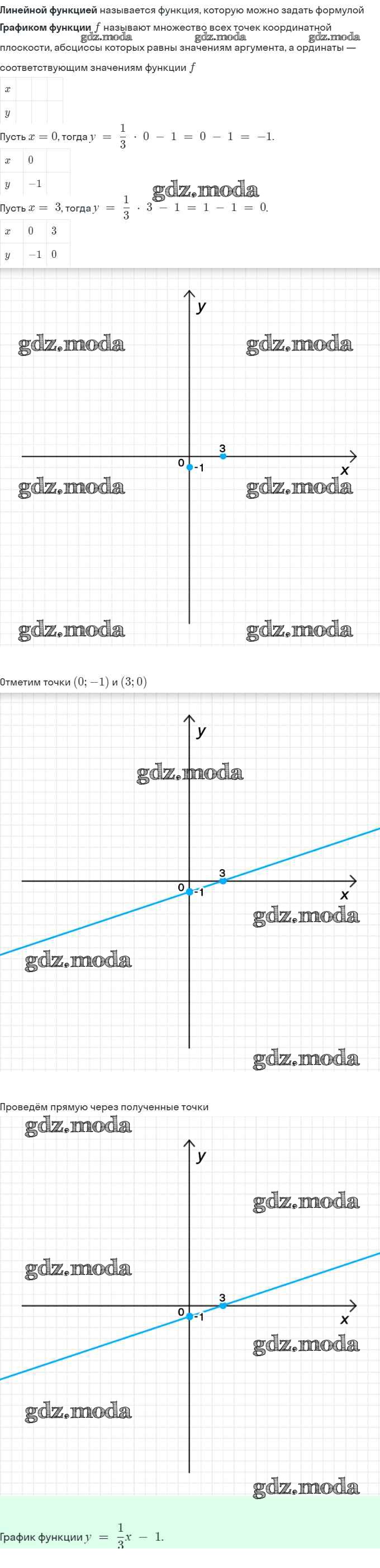 Линейной функцией называется функция, которую можно задать формулой

Графиком функции $f$ называют множество всех точек координатной плоскости, абсциссы которых равны значениям аргумента, а ординаты — соответствующим значениям функции $f$

| $x$ | | |
|---|---|---|
| $y$ | | |

Пусть $x = 0$, тогда $y = \frac{1}{3} \cdot 0 - 1 = 0 - 1 = -1$.

| $x$ | $0$ | |
|---|---|---|
| $y$ | $-1$ | |

Пусть $x = 3$, тогда $y = \frac{1}{3} \cdot 3 - 1 = 1 - 1 = 0$.

| $x$ | $0$ | $3$ |
|---|---|---|
| $y$ | $-1$ | $0$ |

y
3
0
-1
x

Отметим точки $(0; -1)$ и $(3; 0)$

y
3
0
-1
x

Проведём прямую через полученные точки

y
3
0
-1
x

График функции $y = \frac{1}{3}x - 1$.

gdz.moda